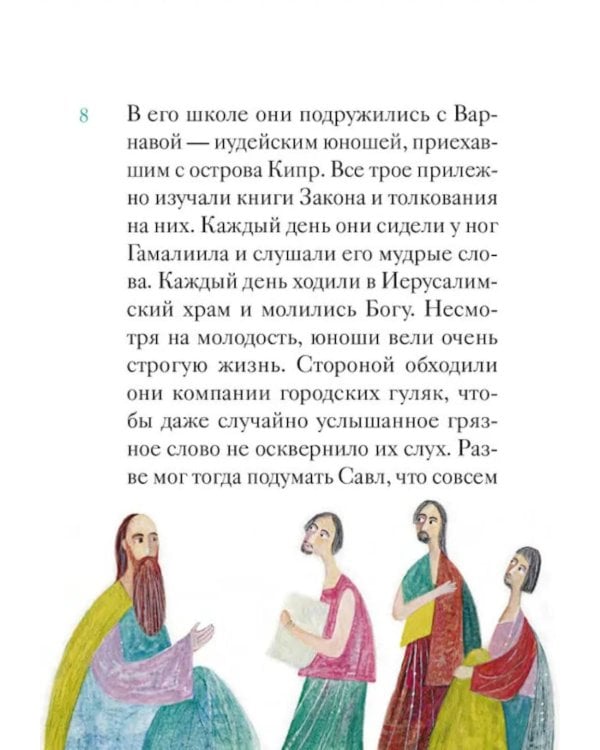 8

В его школе они подружились с Варнавой — иудейским юношей, приехавшим с острова Кипр. Все трое прилежно изучали книги Закона и толкования на них. Каждый день они сидели у ног Гамалиила и слушали его мудрые слова. Каждый день ходили в Иерусалимский храм и молились Богу. Несмотря на молодость, юноши вели очень строгую жизнь. Стороной обходили они компании городских гуляк, чтобы даже случайно услышанное грязное слово не осквернило их слух. Разве мог тогда подумать Савл, что совсем